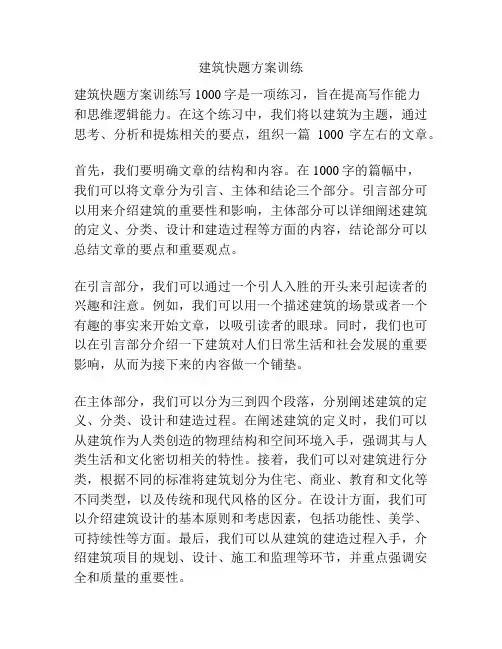 建筑快题方案训练

建筑快题方案训练写 1000 字是一项练习，旨在提高写作能力和思维逻辑能力。在这个练习中，我们将以建筑为主题，通过思考、分析和提炼相关的要点，组织一篇 1000 字左右的文章。

首先，我们要明确文章的结构和内容。在 1000 字的篇幅中，我们可以将文章分为引言、主体和结论三个部分。引言部分可以用来介绍建筑的重要性和影响，主体部分可以详细阐述建筑的定义、分类、设计和建造过程等方面的内容，结论部分可以总结文章的要点和重要观点。

在引言部分，我们可以通过一个引人入胜的开头来引起读者的兴趣和注意。例如，我们可以用一个描述建筑的场景或者一个有趣的事实来开始文章，以吸引读者的眼球。同时，我们也可以在引言部分介绍一下建筑对人们日常生活和社会发展的重要影响，从而为接下来的内容做一个铺垫。

在主体部分，我们可以分为三到四个段落，分别阐述建筑的定义、分类、设计和建造过程。在阐述建筑的定义时，我们可以从建筑作为人类创造的物理结构和空间环境入手，强调其与人类生活和文化密切相关的特性。接着，我们可以对建筑进行分类，根据不同的标准将建筑划分为住宅、商业、教育和文化等不同类型，以及传统和现代风格的区分。在设计方面，我们可以介绍建筑设计的基本原则和考虑因素，包括功能性、美学、可持续性等方面。最后，我们可以从建筑的建造过程入手，介绍建筑项目的规划、设计、施工和监理等环节，并重点强调安全和质量的重要性。